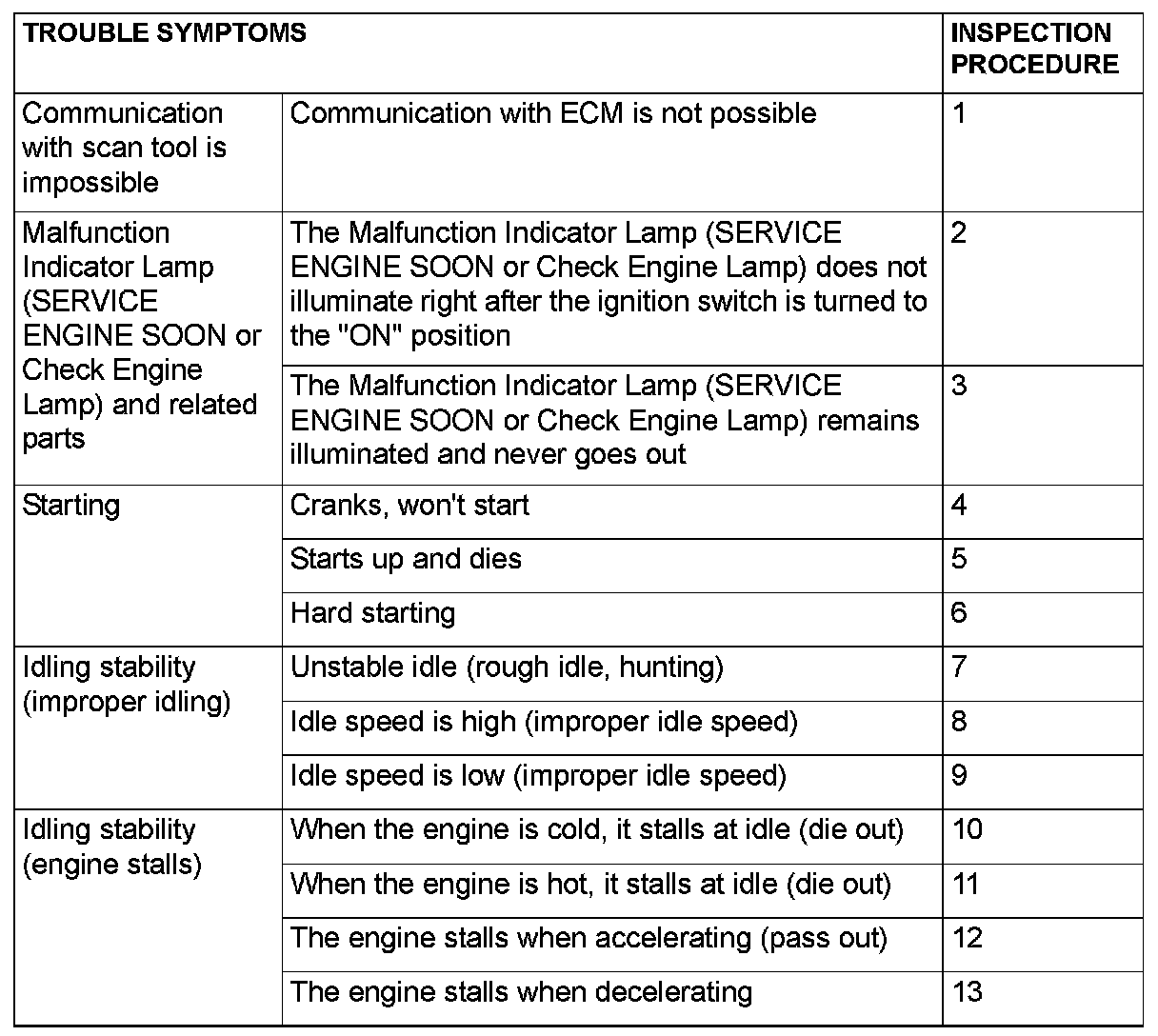 | TROUBLE SYMPTOMS | | INSPECTION PROCEDURE |
|---|---|---|
| Communication with scan tool is impossible | Communication with ECM is not possible | 1 |
| Malfunction Indicator Lamp (SERVICE ENGINE SOON or Check Engine Lamp) and related parts | The Malfunction Indicator Lamp (SERVICE ENGINE SOON or Check Engine Lamp) does not illuminate right after the ignition switch is turned to the "ON" position | 2 |
| | The Malfunction Indicator Lamp (SERVICE ENGINE SOON or Check Engine Lamp) remains illuminated and never goes out | 3 |
| Starting | Cranks, won't start | 4 |
| | Starts up and dies | 5 |
| | Hard starting | 6 |
| Idling stability (improper idling) | Unstable idle (rough idle, hunting) | 7 |
| | Idle speed is high (improper idle speed) | 8 |
| | Idle speed is low (improper idle speed) | 9 |
| Idling stability (engine stalls) | When the engine is cold, it stalls at idle (die out) | 10 |
| | When the engine is hot, it stalls at idle (die out) | 11 |
| | The engine stalls when accelerating (pass out) | 12 |
| | The engine stalls when decelerating | 13 |